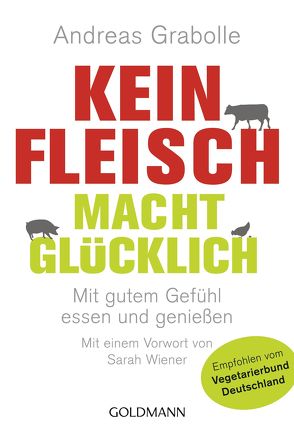 Andreas Grabolle

KEIN FLEISCH MACHT GLÜCKLICH

Mit gutem Gefühl essen und genießen

Mit einem Vorwort von Sarah Wiener

Empfohlen vom Vegetarierbund Deutschland

GOLDMANN